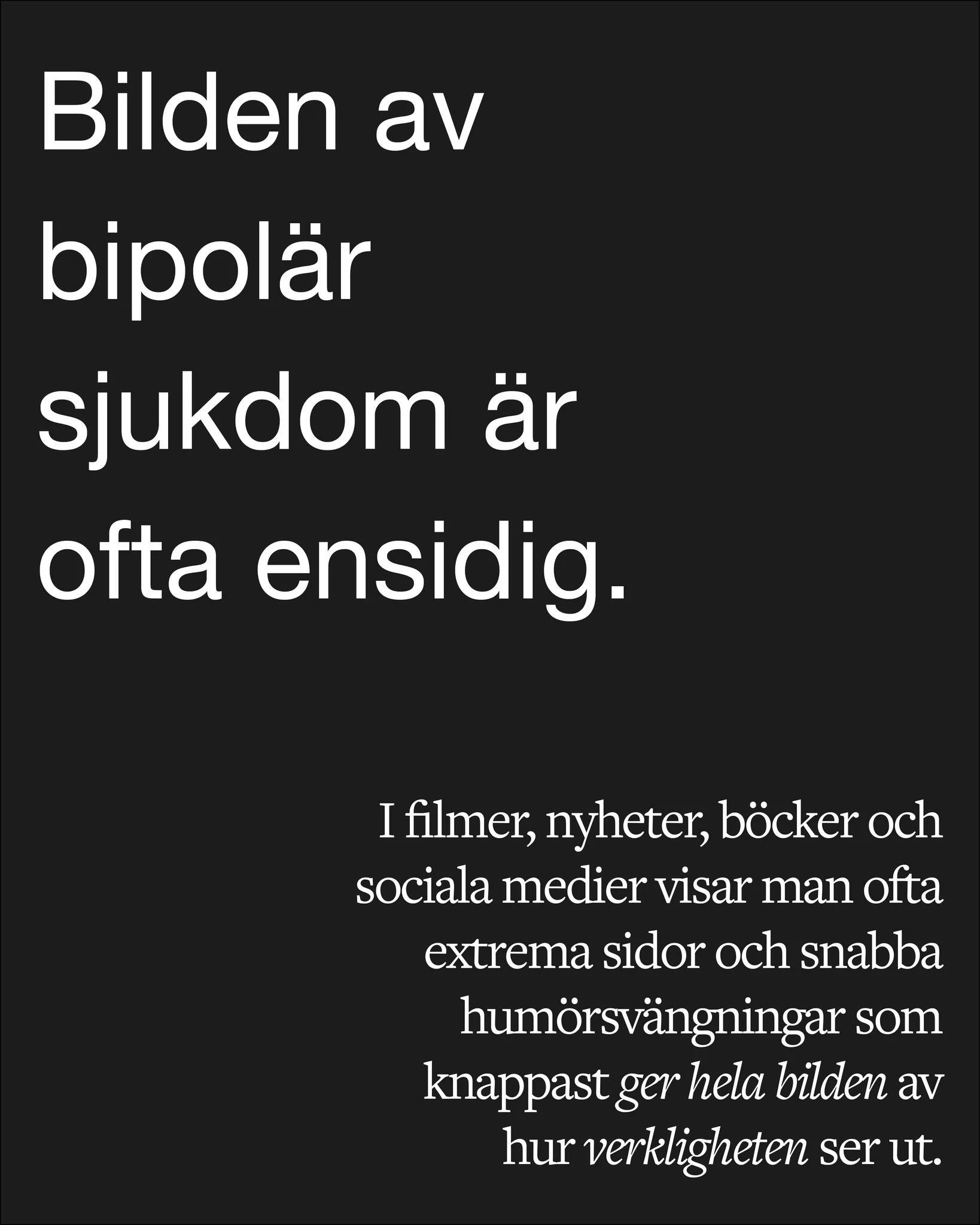 Bilden av bipolär sjukdom är ofta ensidig.

I filmer, nyheter, böcker och sociala medier visar man ofta extrema sidor och snabba humörsvängningar som knappast ger hela bilden av hur verkligheten ser ut.